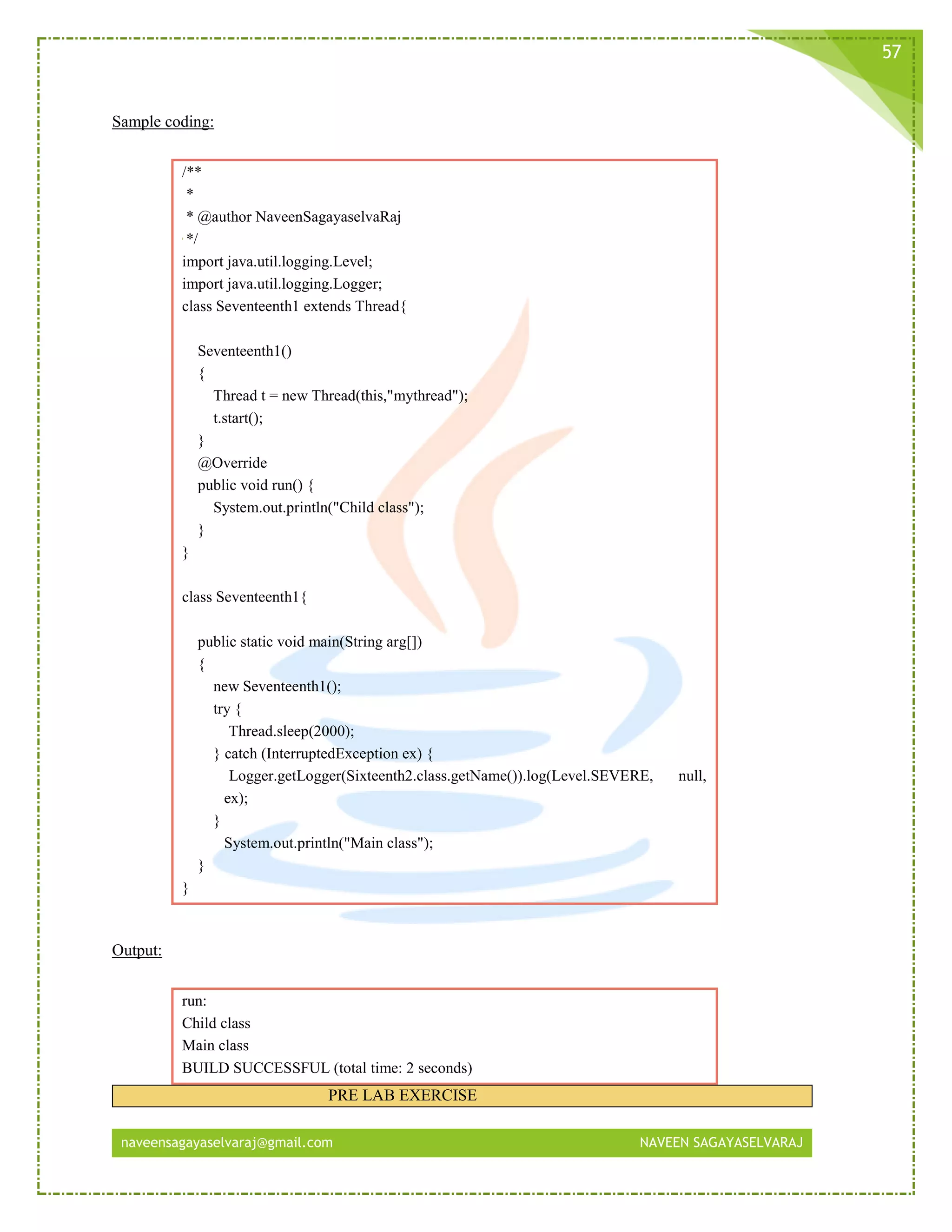 57

Sample coding:

/**
 *
 * @author NaveenSagayaselvaRaj
 */
import java.util.logging.Level;
import java.util.logging.Logger;
class Seventeenth1 extends Thread{

    Seventeenth1()
    {
        Thread t = new Thread(this,"mythread");
        t.start();
    }
    @Override
    public void run() {
        System.out.println("Child class");
    }
}

class Seventeenth1{

    public static void main(String arg[])
    {
        new Seventeenth1();
        try {
            Thread.sleep(2000);
        } catch (InterruptedException ex) {
            Logger.getLogger(Sixteenth2.class.getName()).log(Level.SEVERE, null, ex);
        }
          System.out.println("Main class");
    }
}

Output:

run:
Child class
Main class
BUILD SUCCESSFUL (total time: 2 seconds)

PRE LAB EXERCISE

naveensagayaselvaraj@gmail.com NAVEEN SAGAYASELVARAJ